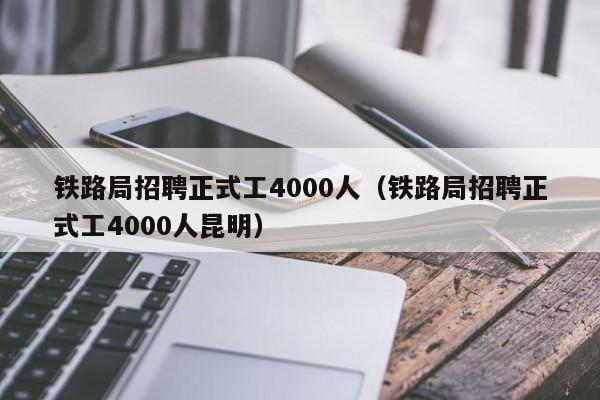 铁路局招聘正式工4000人（铁路局招聘正式工4000人昆明）